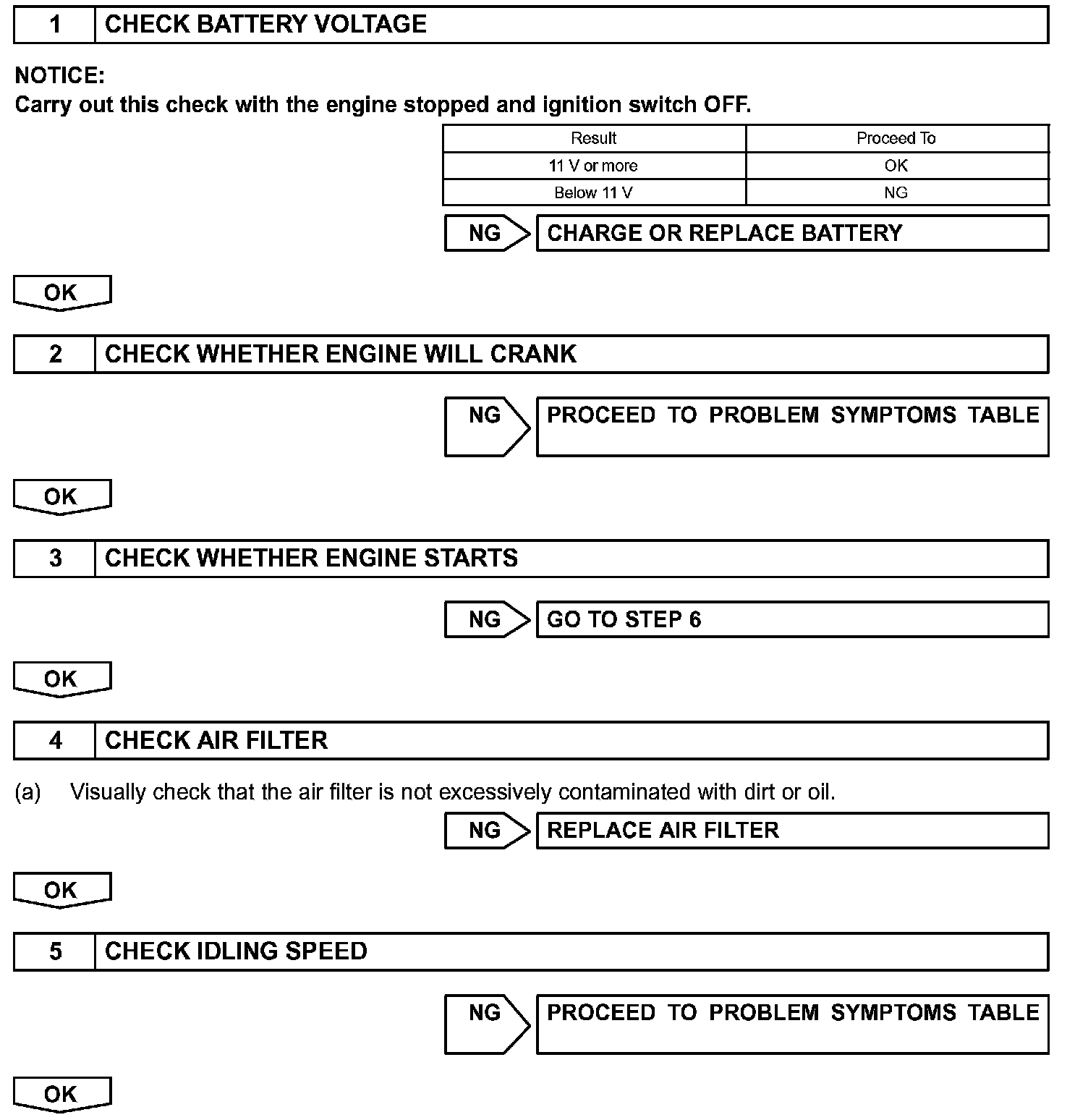 1 CHECK BATTERY VOLTAGE

NOTICE:
Carry out this check with the engine stopped and ignition switch OFF.

| Result | Proceed To |
|---|---|
| 11 V or more | OK |
| Below 11 V | NG |

NG CHARGE OR REPLACE BATTERY

OK

2 CHECK WHETHER ENGINE WILL CRANK

NG PROCEED TO PROBLEM SYMPTOMS TABLE

OK

3 CHECK WHETHER ENGINE STARTS

NG GO TO STEP 6

OK

4 CHECK AIR FILTER

(a) Visually check that the air filter is not excessively contaminated with dirt or oil.

NG REPLACE AIR FILTER

OK

5 CHECK IDLING SPEED

NG PROCEED TO PROBLEM SYMPTOMS TABLE

OK